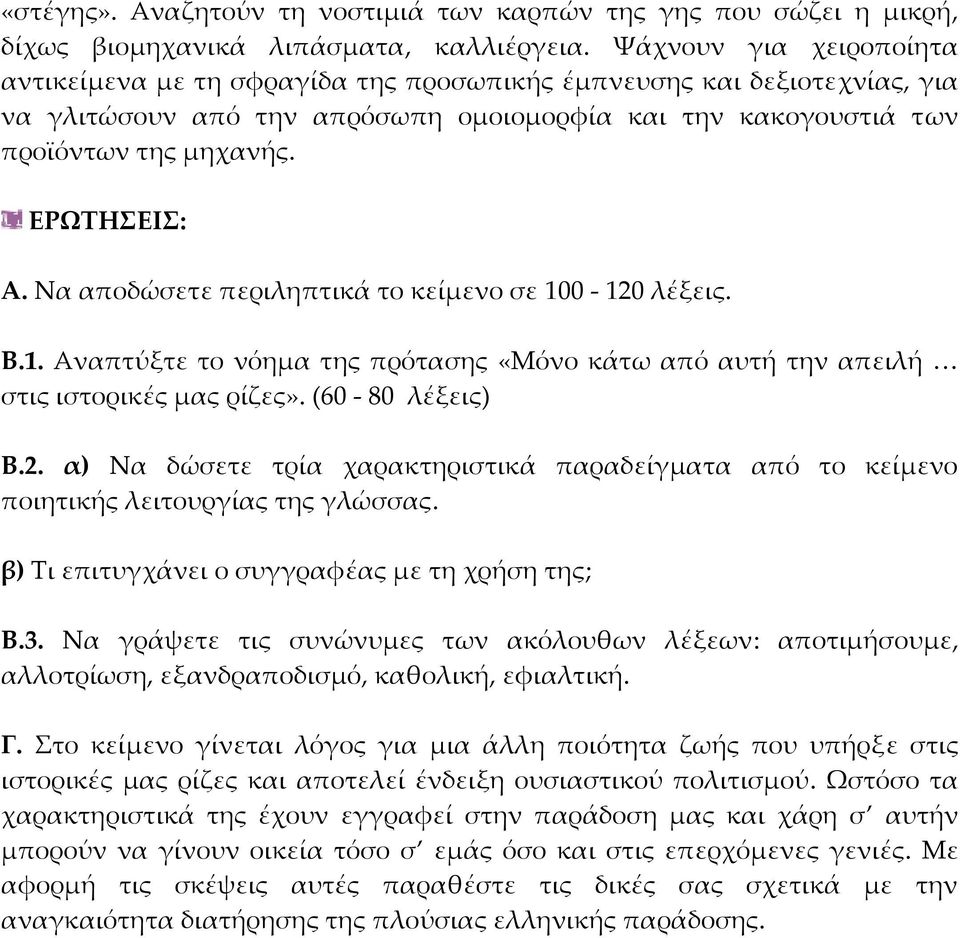 «στέγης». Αναζητούν τη νοστιμιά των καρπών της γης που σώζει η μικρή, δίχως βιομηχανικά λιπάσματα, καλλιέργεια. Ψάχνουν για χειροποίητα αντικείμενα με τη σφραγίδα της προσωπικής έμπνευσης και δεξιοτεχνίας, για να γλιτώσουν από την απρόσωπη ομοιομορφία και την κακογουστιά των προϊόντων της μηχανής.

ΕΡΩΤΗΣΕΙΣ:

Α. Να αποδώσετε περιληπτικά το κείμενο σε 100 - 120 λέξεις.

Β.1. Αναπτύξτε το νόημα της πρότασης «Μόνο κάτω από αυτή την απειλή … στις ιστορικές μας ρίζες». (60 - 80 λέξεις)

Β.2. α) Να δώσετε τρία χαρακτηριστικά παραδείγματα από το κείμενο ποιητικής λειτουργίας της γλώσσας.

β) Τι επιτυγχάνει ο συγγραφέας με τη χρήση της;

Β.3. Να γράψετε τις συνώνυμες των ακόλουθων λέξεων: αποτιμήσουμε, αλλοτρίωση, εξανδραποδισμό, καθολική, εφιαλτική.

Γ. Στο κείμενο γίνεται λόγος για μια άλλη ποιότητα ζωής που υπήρξε στις ιστορικές μας ρίζες και αποτελεί ένδειξη ουσιαστικού πολιτισμού. Ωστόσο τα χαρακτηριστικά της έχουν εγγραφεί στην παράδοση μας και χάρη σ' αυτήν μπορούν να γίνουν οικεία τόσο σ' εμάς όσο και στις επερχόμενες γενιές. Με αφορμή τις σκέψεις αυτές παραθέστε τις δικές σας σχετικά με την αναγκαιότητα διατήρησης της πλούσιας ελληνικής παράδοσης.